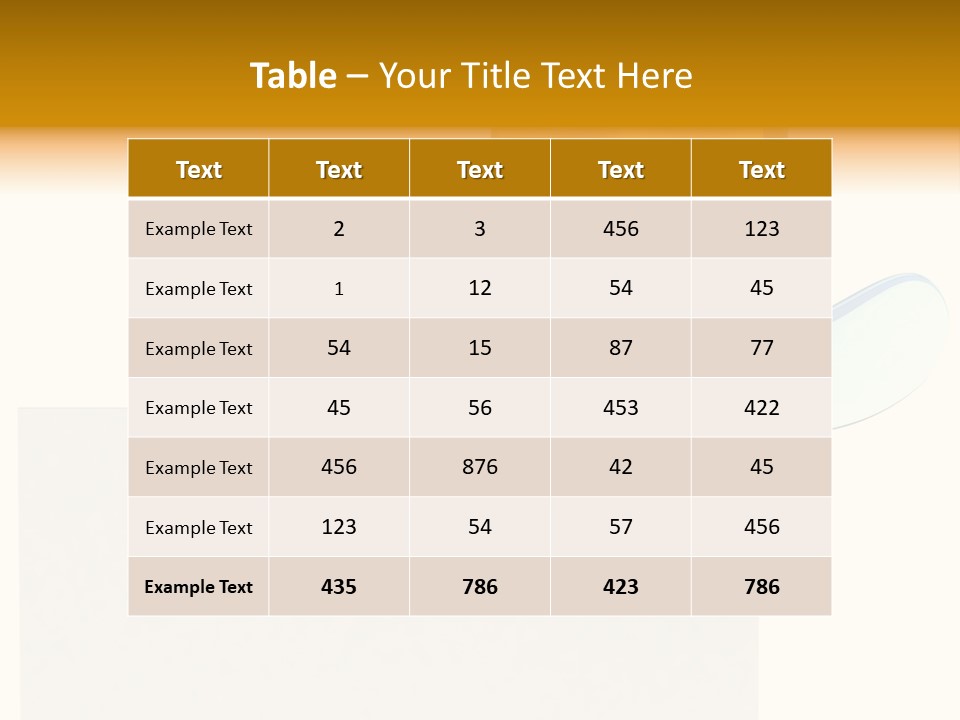 Table – Your Title Text Here

| Text | Text | Text | Text | Text |
|---|---|---|---|---|
| Example Text | 2 | 3 | 456 | 123 |
| Example Text | 1 | 12 | 54 | 45 |
| Example Text | 54 | 15 | 87 | 77 |
| Example Text | 45 | 56 | 453 | 422 |
| Example Text | 456 | 876 | 42 | 45 |
| Example Text | 123 | 54 | 57 | 456 |
| Example Text | 435 | 786 | 423 | 786 |